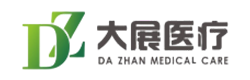 DZ
大展医疗
DA ZHAN MEDICAL CARE